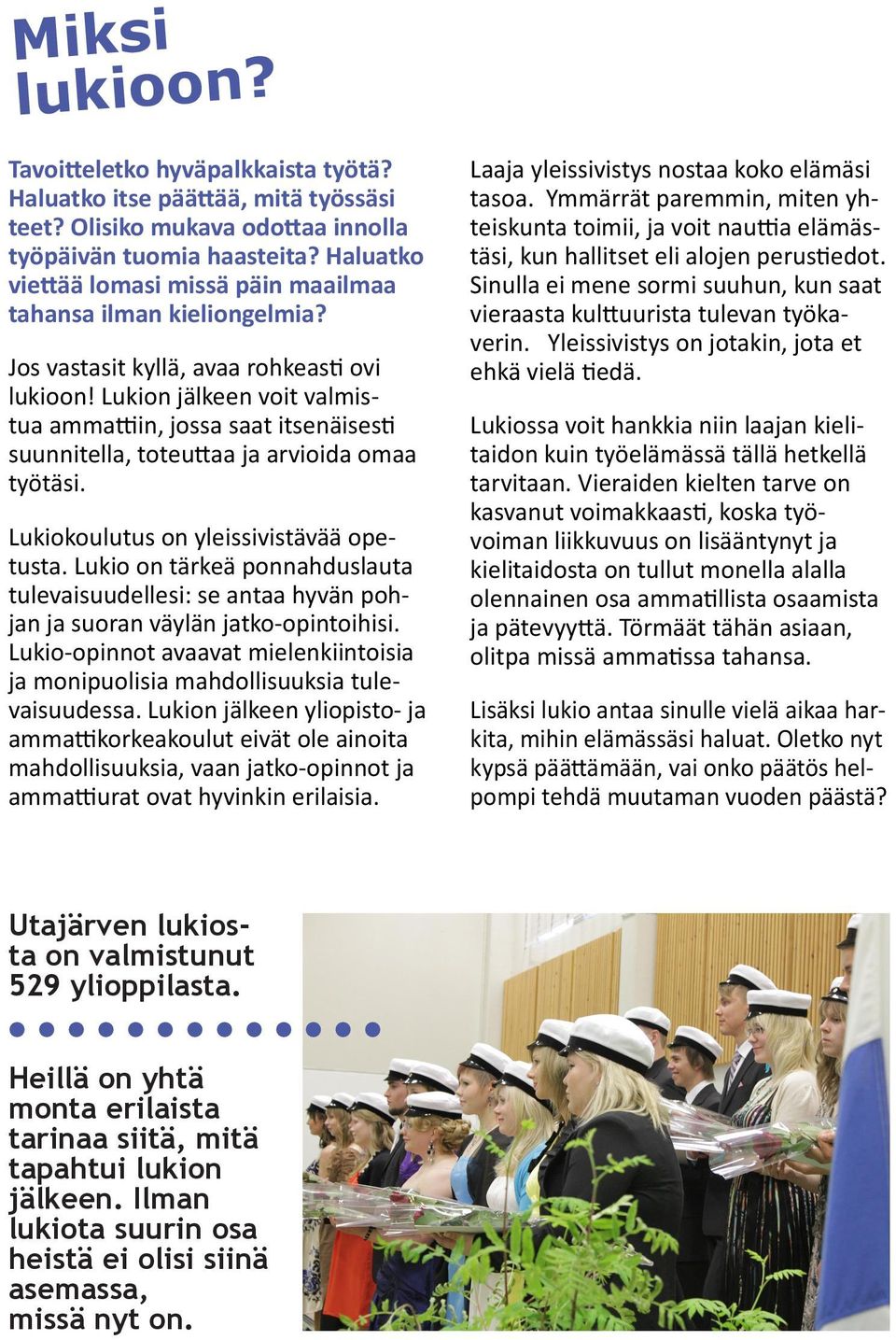 Miksi lukioon?

Tavoitteletko hyväpalkkaista työtä? Haluatko itse päättää, mitä työssäsi teet? Olisiko mukava odottaa innolla työpäivän tuomia haasteita? Haluatko viettää lomasi missä päin maailmaa tahansa ilman kieliongelmia?

Jos vastasit kyllä, avaa rohkeasti ovi lukioon! Lukion jälkeen voit valmistua ammattiin, jossa saat itsenäisesti suunnitella, toteuttaa ja arvioida omaa työtäsi.

Lukiokoulutus on yleissivistävää opetusta. Lukio on tärkeä ponnahduslauta tulevaisuudellesi: se antaa hyvän pohjan ja suoran väylän jatko-opintoihisi. Lukio-opinnot avaavat mielenkiintoisia ja monipuolisia mahdollisuuksia tulevaisuudessa. Lukion jälkeen yliopisto- ja ammattikorkeakoulut eivät ole ainoita mahdollisuuksia, vaan jatko-opinnot ja ammattiurat ovat hyvinkin erilaisia.

Laaja yleissivistys nostaa koko elämäsi tasoa. Ymmärrät paremmin, miten yhteiskunta toimii, ja voit nauttia elämästäsi, kun hallitset eli alojen perustiedot. Sinulla ei mene sormi suuhun, kun saat vieraasta kulttuurista tulevan työkaverin. Yleissivistys on jotakin, jota et ehkä vielä tiedä.

Lukiossa voit hankkia niin laajan kielitaidon kuin työelämässä tällä hetkellä tarvitaan. Vieraiden kielten tarve on kasvanut voimakkaasti, koska työvoiman liikkuvuus on lisääntynyt ja kielitaidosta on tullut monella alalla olennainen osa ammatillista osaamista ja pätevyyttä. Törmäät tähän asiaan, olitpa missä ammatissa tahansa.

Lisäksi lukio antaa sinulle vielä aikaa harkita, mihin elämässäsi haluat. Oletko nyt kypsä päättämään, vai onko päätös helpompi tehdä muutaman vuoden päästä?

Utajärven lukiosta on valmistunut 529 ylioppilasta.

Heillä on yhtä monta erilaista tarinaa siitä, mitä tapahtui lukion jälkeen. Ilman lukiota suurin osa heistä ei olisi siinä asemassa, missä nyt on.